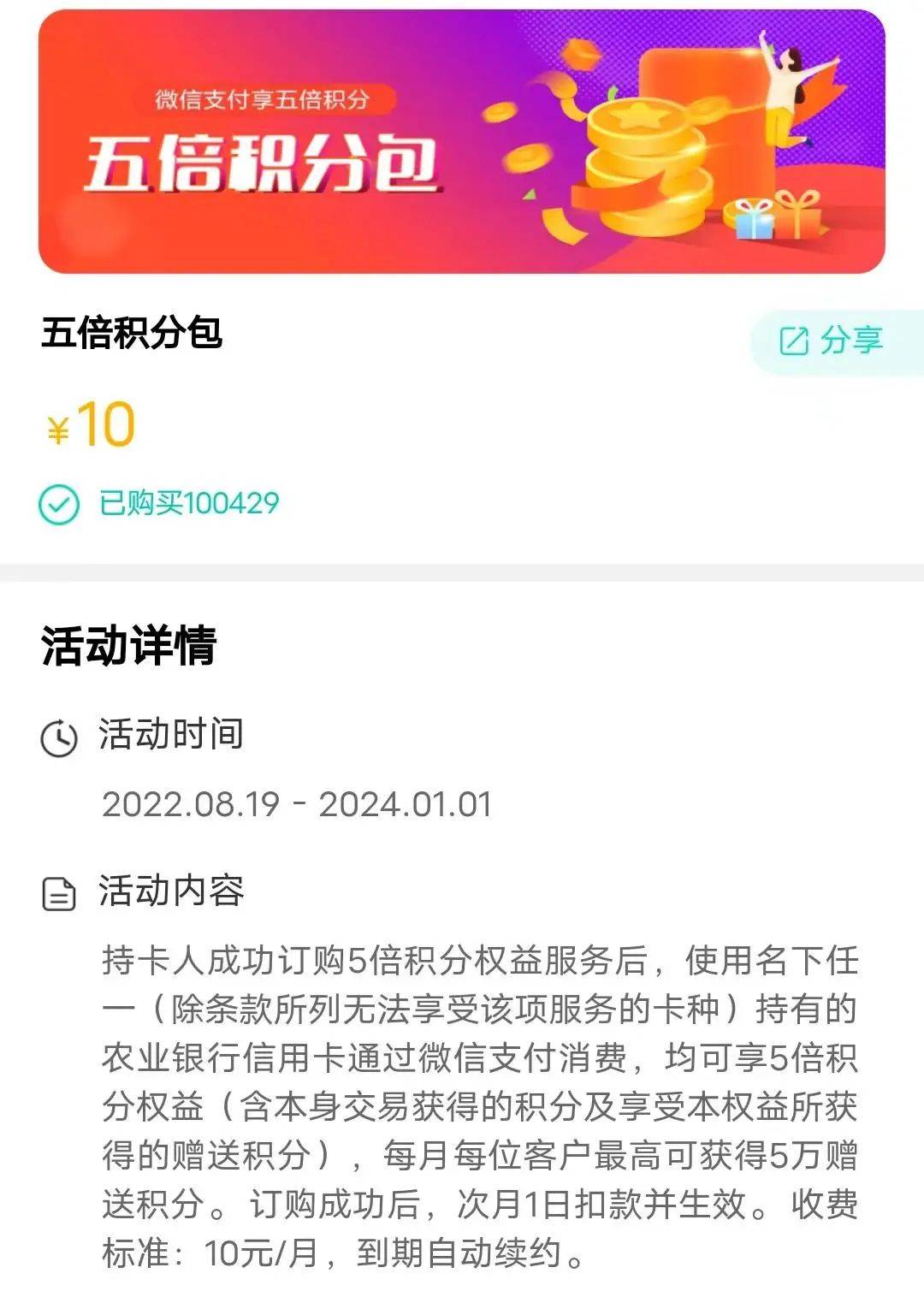 微信支付享五倍积分

五倍积分包

五倍积分包

分享

¥10

已购买100429

活动详情

活动时间

2022.08.19 - 2024.01.01

活动内容

持卡人成功订购5倍积分权益服务后，使用名下任一（除条款所列无法享受该项服务的卡种）持有的农业银行信用卡通过微信支付消费，均可享5倍积分权益（含本身交易获得的积分及享受本权益所获得的赠送积分），每月每位客户最高可获得5万赠送积分。订购成功后，次月1日扣款并生效。收费标准：10元/月，到期自动续约。